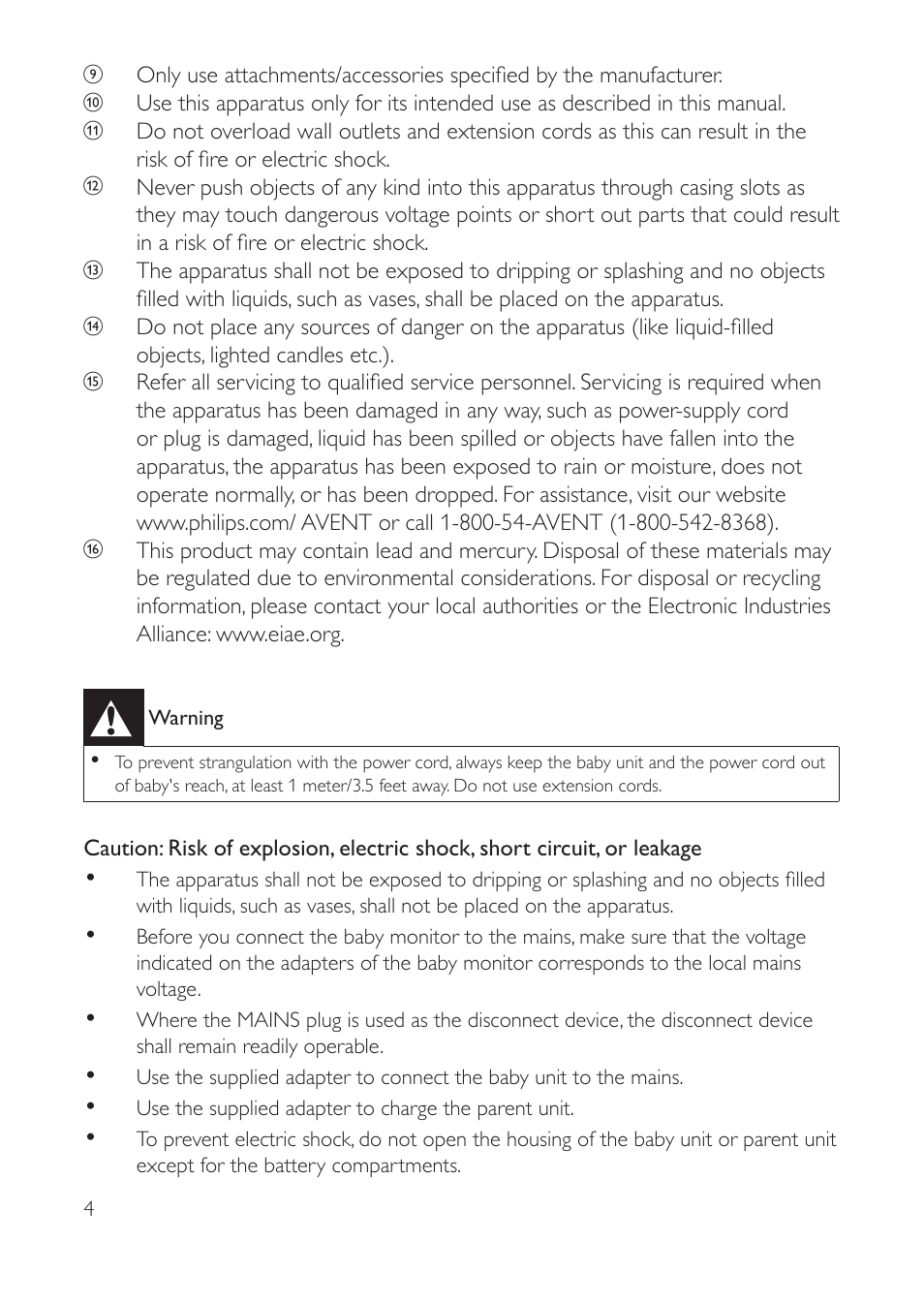 ⑨ Only use attachments/accessories specified by the manufacturer.
⑩ Use this apparatus only for its intended use as described in this manual.
⑪ Do not overload wall outlets and extension cords as this can result in the risk of fire or electric shock.
⑫ Never push objects of any kind into this apparatus through casing slots as they may touch dangerous voltage points or short out parts that could result in a risk of fire or electric shock.
⑬ The apparatus shall not be exposed to dripping or splashing and no objects filled with liquids, such as vases, shall be placed on the apparatus.
⑭ Do not place any sources of danger on the apparatus (like liquid-filled objects, lighted candles etc.).
⑮ Refer all servicing to qualified service personnel. Servicing is required when the apparatus has been damaged in any way, such as power-supply cord or plug is damaged, liquid has been spilled or objects have fallen into the apparatus, the apparatus has been exposed to rain or moisture, does not operate normally, or has been dropped. For assistance, visit our website www.philips.com/ AVENT or call 1-800-54-AVENT (1-800-542-8368).
⑯ This product may contain lead and mercury. Disposal of these materials may be regulated due to environmental considerations. For disposal or recycling information, please contact your local authorities or the Electronic Industries Alliance: www.eiae.org.

Warning

• To prevent strangulation with the power cord, always keep the baby unit and the power cord out of baby's reach, at least 1 meter/3.5 feet away. Do not use extension cords.

Caution: Risk of explosion, electric shock, short circuit, or leakage

• The apparatus shall not be exposed to dripping or splashing and no objects filled with liquids, such as vases, shall not be placed on the apparatus.
• Before you connect the baby monitor to the mains, make sure that the voltage indicated on the adapters of the baby monitor corresponds to the local mains voltage.
• Where the MAINS plug is used as the disconnect device, the disconnect device shall remain readily operable.
• Use the supplied adapter to connect the baby unit to the mains.
• Use the supplied adapter to charge the parent unit.
• To prevent electric shock, do not open the housing of the baby unit or parent unit except for the battery compartments.

4